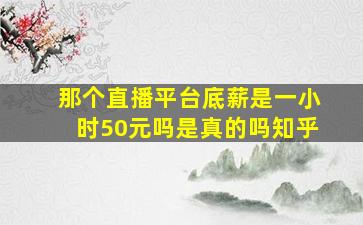 那个直播平台底薪是一小时50元吗是真的吗知乎